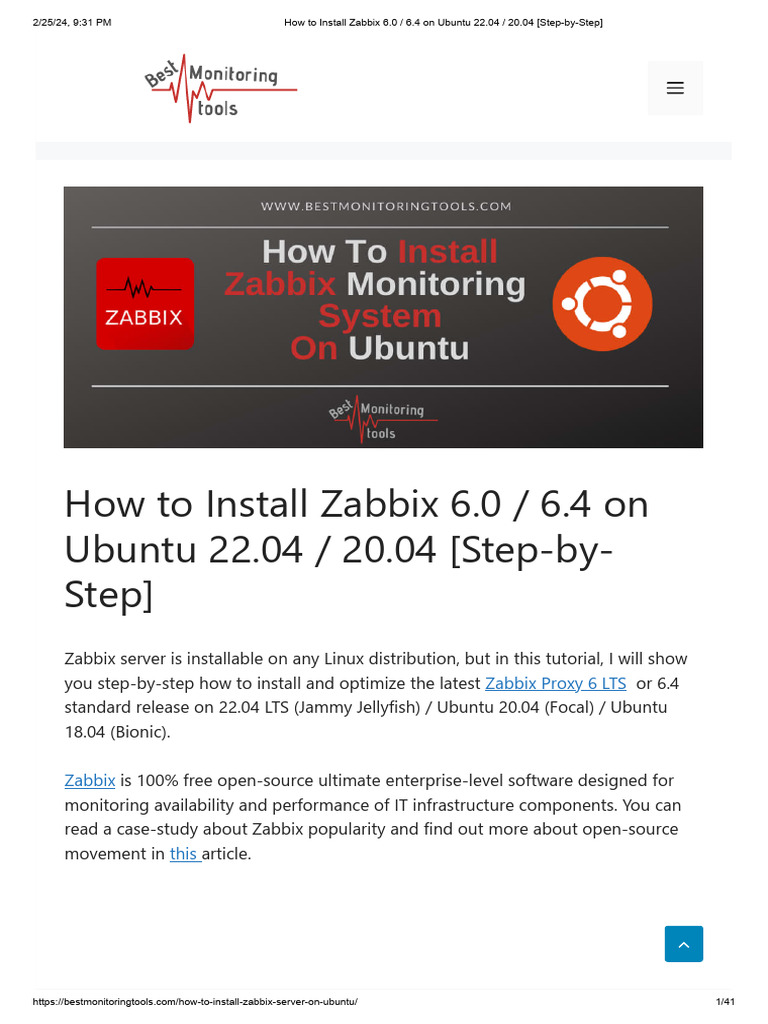 2/25/24, 9:31 PM

How to Install Zabbix 6.0 / 6.4 on Ubuntu 22.04 / 20.04 [Step-by-Step]

Best Monitoring tools

WWW.BESTMONITORINGTOOLS.COM

ZABBIX

How To Install Zabbix Monitoring System On Ubuntu

Best Monitoring tools

How to Install Zabbix 6.0 / 6.4 on Ubuntu 22.04 / 20.04 [Step-by-Step]

Zabbix server is installable on any Linux distribution, but in this tutorial, I will show you step-by-step how to install and optimize the latest Zabbix Proxy 6 LTS or 6.4 standard release on 22.04 LTS (Jammy Jellyfish) / Ubuntu 20.04 (Focal) / Ubuntu 18.04 (Bionic).

Zabbix is 100% free open-source ultimate enterprise-level software designed for monitoring availability and performance of IT infrastructure components. You can read a case-study about Zabbix popularity and find out more about open-source movement in this article.

https://bestmonitoringtools.com/how-to-install-zabbix-server-on-ubuntu/

1/41